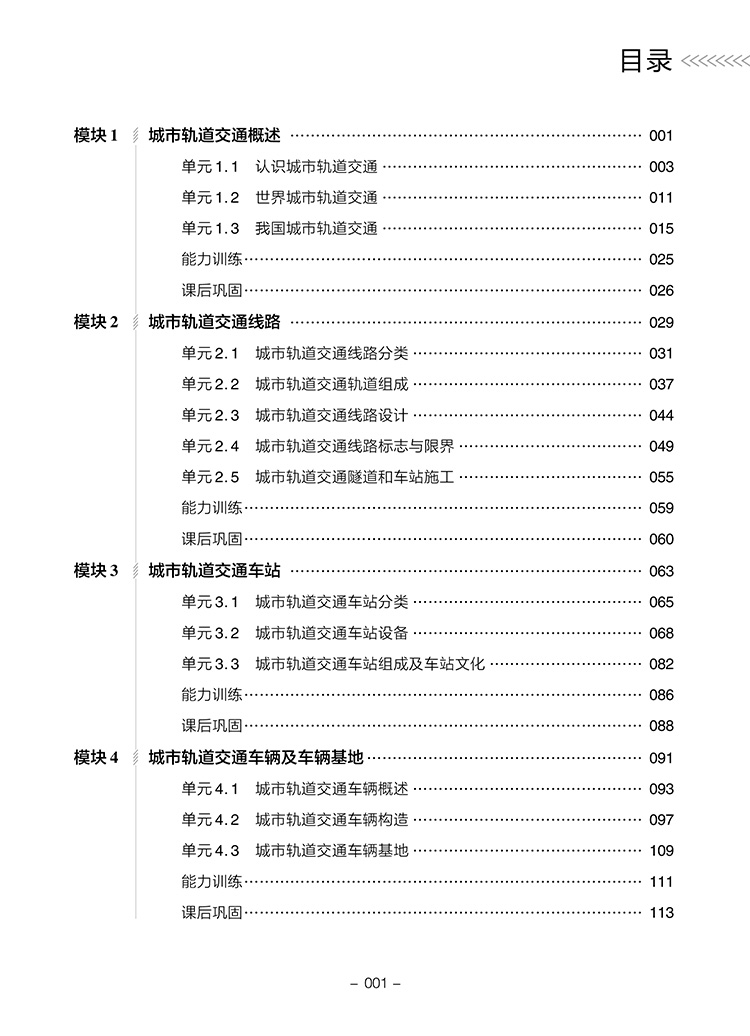 目录

模块1 城市轨道交通概述 001

单元1.1 认识城市轨道交通 003

单元1.2 世界城市轨道交通 011

单元1.3 我国城市轨道交通 015

能力训练 025

课后巩固 026

模块2 城市轨道交通线路 029

单元2.1 城市轨道交通线路分类 031

单元2.2 城市轨道交通轨道组成 037

单元2.3 城市轨道交通线路设计 044

单元2.4 城市轨道交通线路标志与限界 049

单元2.5 城市轨道交通隧道和车站施工 055

能力训练 059

课后巩固 060

模块3 城市轨道交通车站 063

单元3.1 城市轨道交通车站分类 065

单元3.2 城市轨道交通车站设备 068

单元3.3 城市轨道交通车站组成及车站文化 082

能力训练 086

课后巩固 088

模块4 城市轨道交通车辆及车辆基地 091

单元4.1 城市轨道交通车辆概述 093

单元4.2 城市轨道交通车辆构造 097

单元4.3 城市轨道交通车辆基地 109

能力训练 111

课后巩固 113

- 001 -